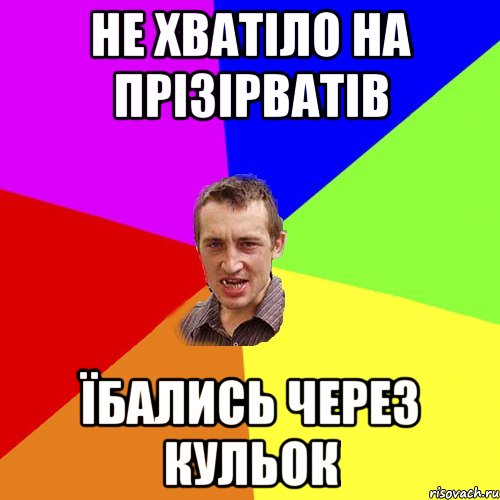 НЕ ХВАТІЛО НА ПРІЗІРВАТІВ

ЇБАЛИСЬ ЧЕРЕЗ КУЛЬОК

risovach.ru